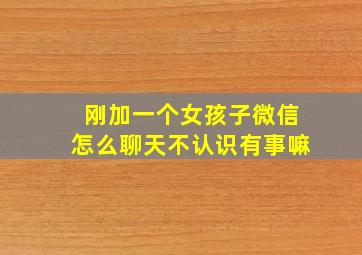 刚加一个女孩子微信
怎么聊天不认识有事嘛